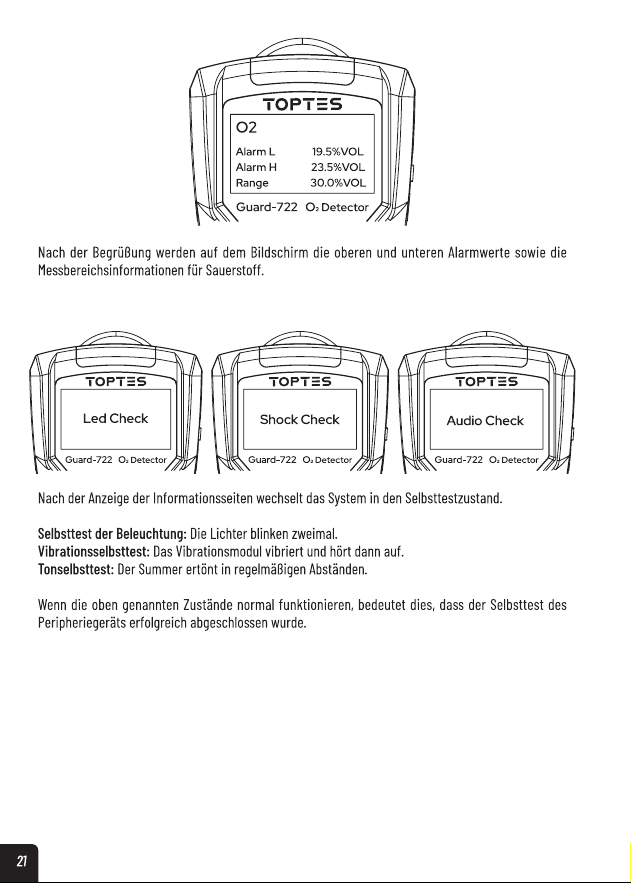 TOPTES

O2

Alarm L 19.5%VOL
Alarm H 23.5%VOL
Range 30.0%VOL

Guard-722 $O_2$ Detector

Nach der Begrüßung werden auf dem Bildschirm die oberen und unteren Alarmwerte sowie die Messbereichsinformationen für Sauerstoff.

TOPTES
Led Check
Guard-722 $O_2$ Detector

TOPTES
Shock Check
Guard-722 $O_2$ Detector

TOPTES
Audio Check
Guard-722 $O_2$ Detector

Nach der Anzeige der Informationsseiten wechselt das System in den Selbsttestzustand.

Selbsttest der Beleuchtung: Die Lichter blinken zweimal.
Vibrationsselbsttest: Das Vibrationsmodul vibriert und hört dann auf.
Tonselbsttest: Der Summer ertönt in regelmäßigen Abständen.

Wenn die oben genannten Zustände normal funktionieren, bedeutet dies, dass der Selbsttest des Peripheriegeräts erfolgreich abgeschlossen wurde.

21